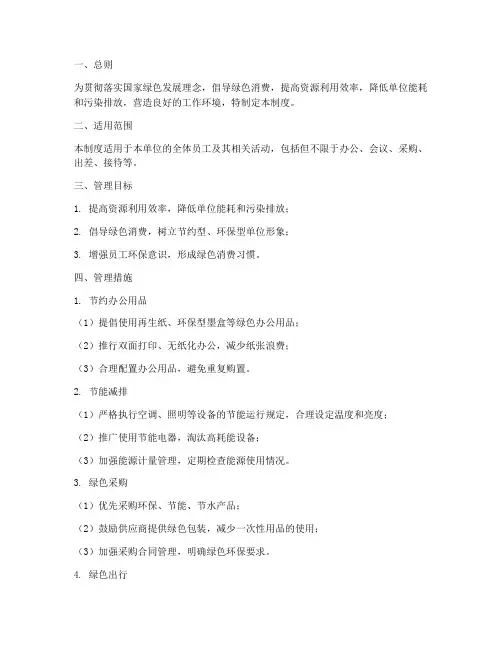 一、总则

为贯彻落实国家绿色发展理念，倡导绿色消费，提高资源利用效率，降低单位能耗和污染排放，营造良好的工作环境，特制定本制度。

二、适用范围

本制度适用于本单位的全体员工及其相关活动，包括但不限于办公、会议、采购、出差、接待等。

三、管理目标

1. 提高资源利用效率，降低单位能耗和污染排放；

2. 倡导绿色消费，树立节约型、环保型单位形象；

3. 增强员工环保意识，形成绿色消费习惯。

四、管理措施

1. 节约办公用品

（1）提倡使用再生纸、环保型墨盒等绿色办公用品；

（2）推行双面打印、无纸化办公，减少纸张浪费；

（3）合理配置办公用品，避免重复购置。

2. 节能减排

（1）严格执行空调、照明等设备的节能运行规定，合理设定温度和亮度；

（2）推广使用节能电器，淘汰高耗能设备；

（3）加强能源计量管理，定期检查能源使用情况。

3. 绿色采购

（1）优先采购环保、节能、节水产品；

（2）鼓励供应商提供绿色包装，减少一次性用品的使用；

（3）加强采购合同管理，明确绿色环保要求。

4. 绿色出行